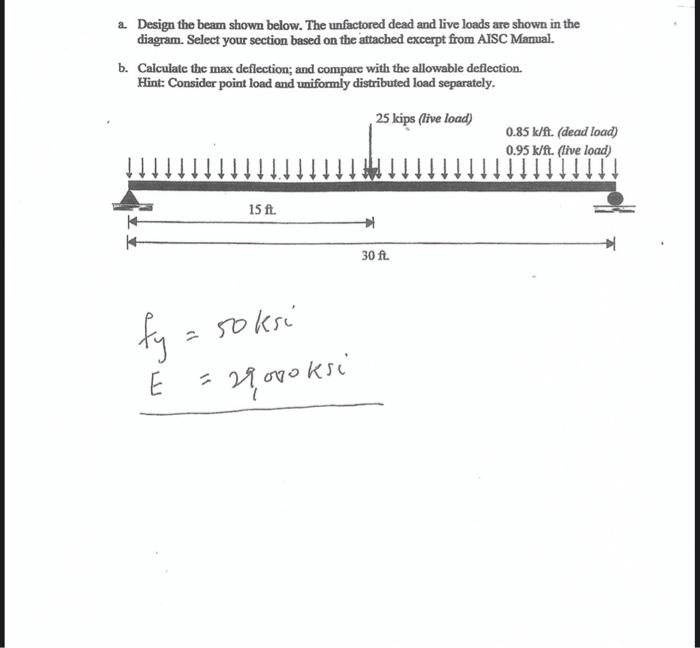 a. Design the beam shown below. The unfactored dead and live loads are shown in the diagram. Select your section based on the attached excerpt from AISC Manual.

b. Calculate the max deflection; and compare with the allowable deflection. Hint: Consider point load and uniformly distributed load separately.

25 kips (live load)

0.85 k/ft. (dead load)
0.95 k/ft. (live load)

15 ft.

30 ft.

$f_y = 50$ ksi
$E = 29,000$ ksi